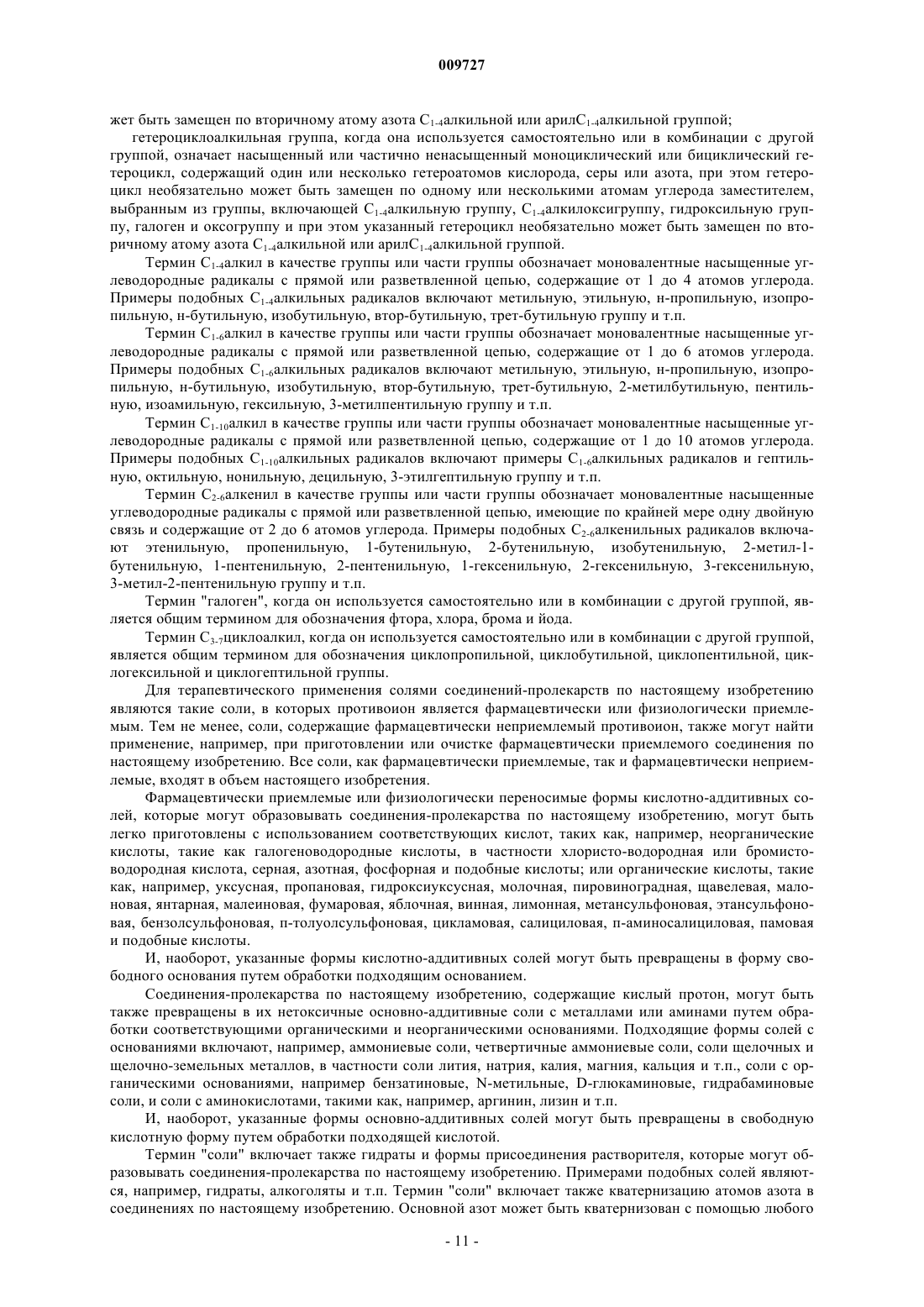 009727

жет быть замещен по вторичному атому азота $C_{1-4}$алкильной или арил$C_{1-4}$алкильной группой;

гетероциклоалкильная группа, когда она используется самостоятельно или в комбинации с другой группой, означает насыщенный или частично ненасыщенный моноциклический или бициклический гетероцикл, содержащий один или несколько гетероатомов кислорода, серы или азота, при этом гетероцикл необязательно может быть замещен по одному или нескольким атомам углерода заместителем, выбранным из группы, включающей $C_{1-4}$алкильную группу, $C_{1-4}$алкилоксигруппу, гидроксильную группу, галоген и оксогруппу и при этом указанный гетероцикл необязательно может быть замещен по вторичному атому азота $C_{1-4}$алкильной или арил$C_{1-4}$алкильной группой.

Термин $C_{1-4}$алкил в качестве группы или части группы обозначает моновалентные насыщенные углеводородные радикалы с прямой или разветвленной цепью, содержащие от 1 до 4 атомов углерода. Примеры подобных $C_{1-4}$алкильных радикалов включают метильную, этильную, н-пропильную, изопропильную, н-бутильную, изобутильную, втор-бутильную, трет-бутильную группу и т.п.

Термин $C_{1-6}$алкил в качестве группы или части группы обозначает моновалентные насыщенные углеводородные радикалы с прямой или разветвленной цепью, содержащие от 1 до 6 атомов углерода. Примеры подобных $C_{1-6}$алкильных радикалов включают метильную, этильную, н-пропильную, изопропильную, н-бутильную, изобутильную, втор-бутильную, трет-бутильную, 2-метилбутильную, пентильную, изоамильную, гексильную, 3-метилпентильную группу и т.п.

Термин $C_{1-10}$алкил в качестве группы или части группы обозначает моновалентные насыщенные углеводородные радикалы с прямой или разветвленной цепью, содержащие от 1 до 10 атомов углерода. Примеры подобных $C_{1-10}$алкильных радикалов включают примеры $C_{1-6}$алкильных радикалов и гептильную, октильную, нонильную, децильную, 3-этилгептильную группу и т.п.

Термин $C_{2-6}$алкенил в качестве группы или части группы обозначает моновалентные насыщенные углеводородные радикалы с прямой или разветвленной цепью, имеющие по крайней мере одну двойную связь и содержащие от 2 до 6 атомов углерода. Примеры подобных $C_{2-6}$алкенильных радикалов включают этенильную, пропенильную, 1-бутенильную, 2-бутенильную, изобутенильную, 2-метил-1-бутенильную, 1-пентенильную, 2-пентенильную, 1-гексенильную, 2-гексенильную, 3-гексенильную, 3-метил-2-пентенильную группу и т.п.

Термин "галоген", когда он используется самостоятельно или в комбинации с другой группой, является общим термином для обозначения фтора, хлора, брома и йода.

Термин $C_{3-7}$циклоалкил, когда он используется самостоятельно или в комбинации с другой группой, является общим термином для обозначения циклопропильной, циклобутильной, циклопентильной, циклогексильной и циклогептильной группы.

Для терапевтического применения солями соединений-пролекарств по настоящему изобретению являются такие соли, в которых противоион является фармацевтически или физиологически приемлемым. Тем не менее, соли, содержащие фармацевтически неприемлемый противоион, также могут найти применение, например, при приготовлении или очистке фармацевтически приемлемого соединения по настоящему изобретению. Все соли, как фармацевтически приемлемые, так и фармацевтически неприемлемые, входят в объем настоящего изобретения.

Фармацевтически приемлемые или физиологически переносимые формы кислотно-аддитивных солей, которые могут образовывать соединения-пролекарства по настоящему изобретению, могут быть легко приготовлены с использованием соответствующих кислот, таких как, например, неорганические кислоты, такие как галогеноводородные кислоты, в частности хлористо-водородная или бромистоводородная кислота, серная, азотная, фосфорная и подобные кислоты; или органические кислоты, такие как, например, уксусная, пропановая, гидроксиуксусная, молочная, пировиноградная, щавелевая, малоновая, янтарная, малеиновая, фумаровая, яблочная, винная, лимонная, метансульфоновая, этансульфоновая, бензолсульфоновая, п-толуолсульфоновая, цикламовая, салициловая, п-аминосалициловая, памовая и подобные кислоты.

И, наоборот, указанные формы кислотно-аддитивных солей могут быть превращены в форму свободного основания путем обработки подходящим основанием.

Соединения-пролекарства по настоящему изобретению, содержащие кислый протон, могут быть также превращены в их нетоксичные основно-аддитивные соли с металлами или аминами путем обработки соответствующими органическими и неорганическими основаниями. Подходящие формы солей с основаниями включают, например, аммониевые соли, четвертичные аммониевые соли, соли щелочных и щелочно-земельных металлов, в частности соли лития, натрия, калия, магния, кальция и т.п., соли с органическими основаниями, например бензатиновые, N-метильные, D-глюкаминовые, гидрабаминовые соли, и соли с аминокислотами, такими как, например, аргинин, лизин и т.п.

И, наоборот, указанные формы основно-аддитивных солей могут быть превращены в свободную кислотную форму путем обработки подходящей кислотой.

Термин "соли" включает также гидраты и формы присоединения растворителя, которые могут образовывать соединения-пролекарства по настоящему изобретению. Примерами подобных солей являются, например, гидраты, алкоголяты и т.п. Термин "соли" включает также кватернизацию атомов азота в соединениях по настоящему изобретению. Основной азот может быть кватернизован с помощью любого

- 11 -